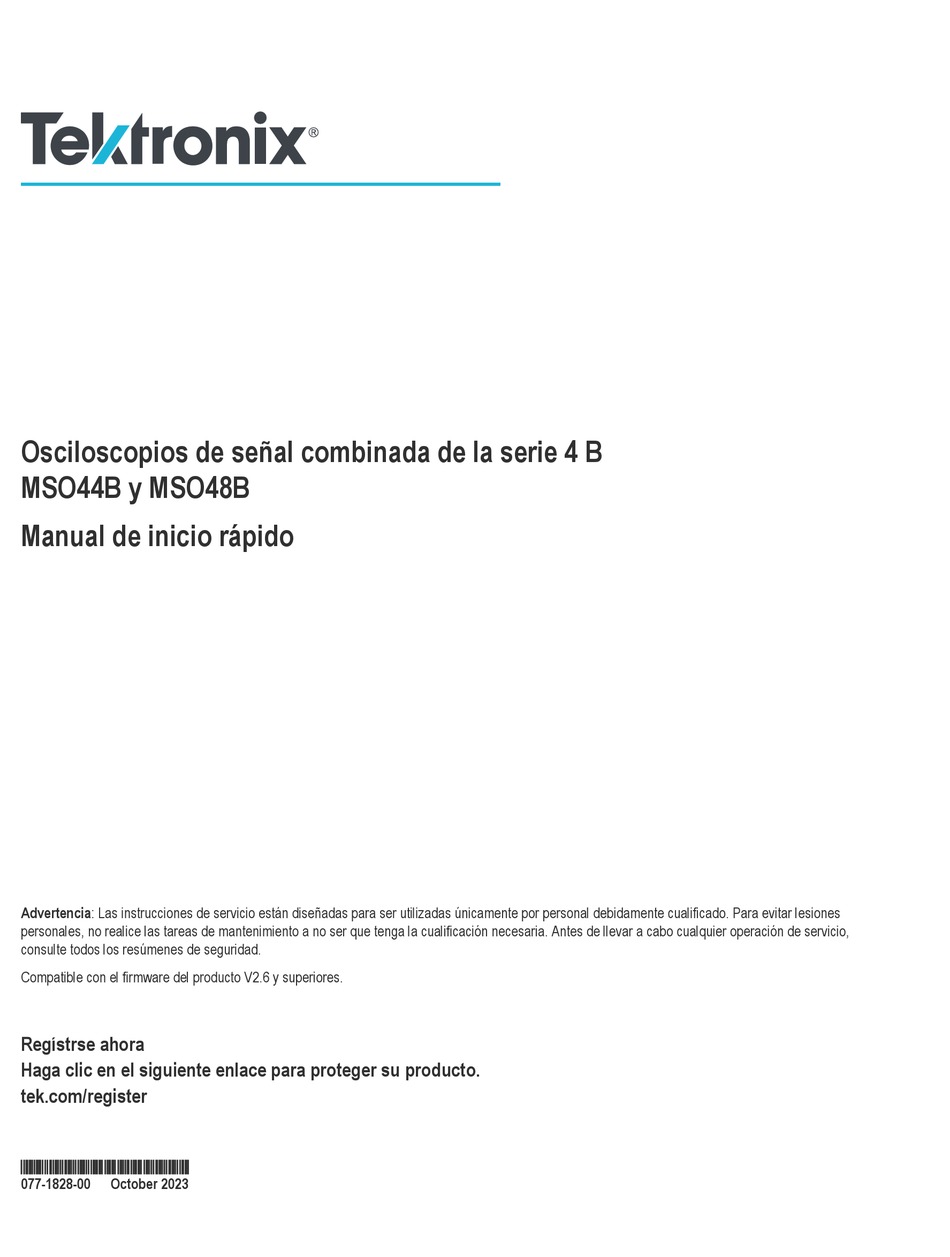 Tektronix®

Osciloscopios de señal combinada de la serie 4 B
MSO44B y MSO48B

Manual de inicio rápido

Advertencia: Las instrucciones de servicio están diseñadas para ser utilizadas únicamente por personal debidamente cualificado. Para evitar lesiones personales, no realice las tareas de mantenimiento a no ser que tenga la cualificación necesaria. Antes de llevar a cabo cualquier operación de servicio, consulte todos los resúmenes de seguridad.

Compatible con el firmware del producto V2.6 y superiores.

Registrse ahora
Haga clic en el siguiente enlace para proteger su producto.
tek.com/register

077-1828-00 October 2023